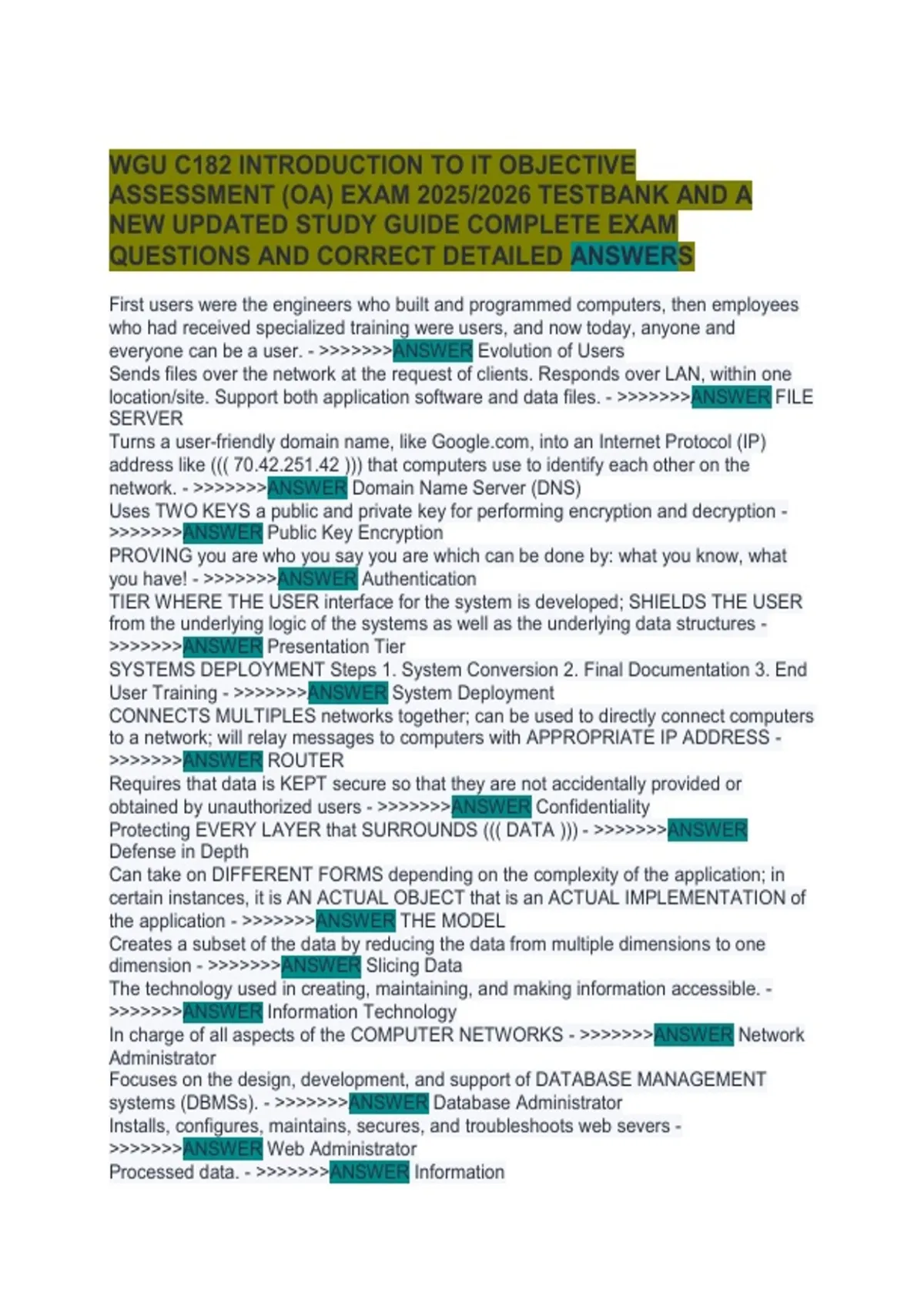 WGU C182 INTRODUCTION TO IT OBJECTIVE ASSESSMENT (OA) EXAM 2025/2026 TESTBANK AND A NEW UPDATED STUDY GUIDE COMPLETE EXAM QUESTIONS AND CORRECT DETAILED ANSWERS

First users were the engineers who built and programmed computers, then employees who had received specialized training were users, and now today, anyone and everyone can be a user. - >>>>>>>ANSWER Evolution of Users
Sends files over the network at the request of clients. Responds over LAN, within one location/site. Support both application software and data files. - >>>>>>>ANSWER FILE SERVER
Turns a user-friendly domain name, like Google.com, into an Internet Protocol (IP) address like ((( 70.42.251.42 ))) that computers use to identify each other on the network. - >>>>>>>ANSWER Domain Name Server (DNS)
Uses TWO KEYS a public and private key for performing encryption and decryption - >>>>>>>ANSWER Public Key Encryption
PROVING you are who you say you are which can be done by: what you know, what you have! - >>>>>>>ANSWER Authentication
TIER WHERE THE USER interface for the system is developed; SHIELDS THE USER from the underlying logic of the systems as well as the underlying data structures - >>>>>>>ANSWER Presentation Tier
SYSTEMS DEPLOYMENT Steps 1. System Conversion 2. Final Documentation 3. End User Training - >>>>>>>ANSWER System Deployment
CONNECTS MULTIPLES networks together; can be used to directly connect computers to a network; will relay messages to computers with APPROPRIATE IP ADDRESS - >>>>>>>ANSWER ROUTER
Requires that data is KEPT secure so that they are not accidentally provided or obtained by unauthorized users - >>>>>>>ANSWER Confidentiality
Protecting EVERY LAYER that SURROUNDS ((( DATA ))) - >>>>>>>ANSWER Defense in Depth
Can take on DIFFERENT FORMS depending on the complexity of the application; in certain instances, it is AN ACTUAL OBJECT that is an ACTUAL IMPLEMENTATION of the application - >>>>>>>ANSWER THE MODEL
Creates a subset of the data by reducing the data from multiple dimensions to one dimension - >>>>>>>ANSWER Slicing Data
The technology used in creating, maintaining, and making information accessible. - >>>>>>>ANSWER Information Technology
In charge of all aspects of the COMPUTER NETWORKS - >>>>>>>ANSWER Network Administrator
Focuses on the design, development, and support of DATABASE MANAGEMENT systems (DBMSs). - >>>>>>>ANSWER Database Administrator
Installs, configures, maintains, secures, and troubleshoots web severs - >>>>>>>ANSWER Web Administrator
Processed data. - >>>>>>>ANSWER Information